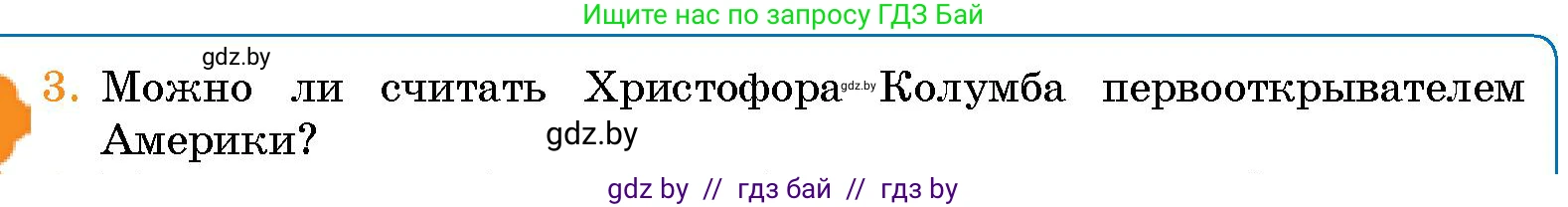 Ищите нас по запросу ГДЗ Бай

gdz.by

3. Можно ли считать Христофора gdz.by Колумба первооткрывателем Америки?

gdz.by

gdz by // гдз бай // гдз by